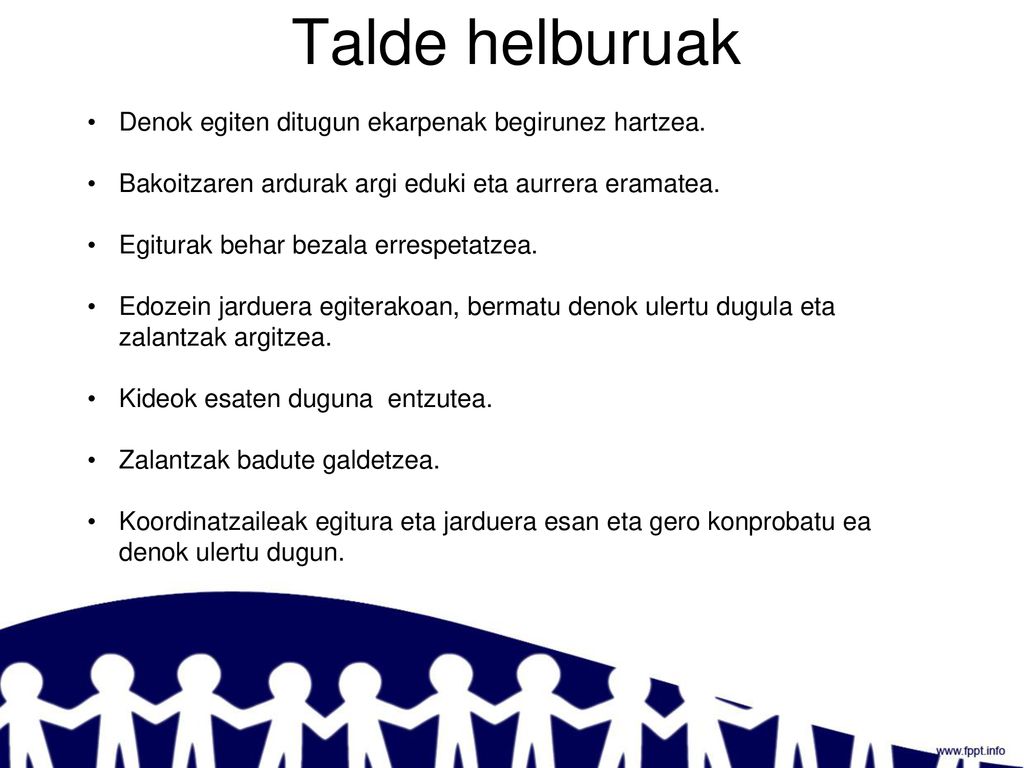 Talde helburuak

• Denok egiten ditugun ekarpenak begirunez hartzea.

• Bakoitzaren ardurak argi eduki eta aurrera eramatea.

• Egiturak behar bezala errespetatzea.

• Edozein jarduera egiterakoan, bermatu denok ulertu dugula eta zalantzak argitzea.

• Kideok esaten duguna entzutea.

• Zalantzak badute galdetzea.

• Koordinatzaileak egitura eta jarduera esan eta gero konprobatu ea denok ulertu dugun.

www.fppt.info